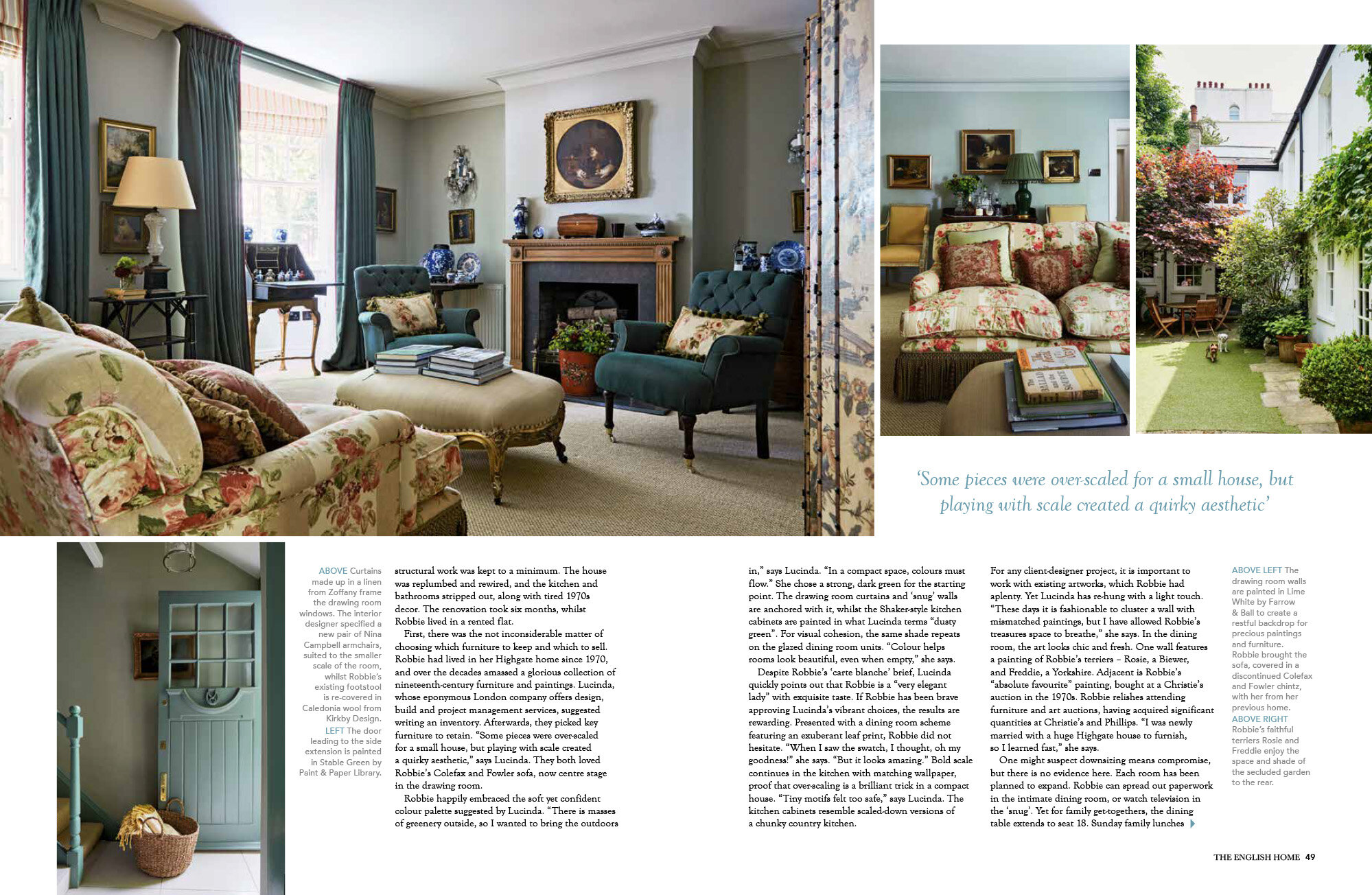 'Some pieces were over-scaled for a small house, but playing with scale created a quirky aesthetic'

ABOVE Curtains made up in a linen from Zoffany frame the drawing room windows. The interior designer specified a new pair of Nina Campbell armchairs, suited to the smaller scale of the room, whilst Robbie's existing footstool is re-covered in Caledonia wool from Kirkby Design. LEFT The door leading to the side extension is painted in Stable Green by Paint & Paper Library.

structural work was kept to a minimum. The house was replumbed and rewired, and the kitchen and bathrooms stripped out, along with tired 1970s decor. The renovation took six months, whilst Robbie lived in a rented flat.

First, there was the not inconsiderable matter of choosing which furniture to keep and which to sell. Robbie had lived in her Highgate home since 1970, and over the decades amassed a glorious collection of nineteenth-century furniture and paintings. Lucinda, whose eponymous London company offers design, build and project management services, suggested writing an inventory. Afterwards, they picked key furniture to retain. "Some pieces were over-scaled for a small house, but playing with scale created a quirky aesthetic," says Lucinda. They both loved Robbie's Colefax and Fowler sofa, now centre stage in the drawing room.

Robbie happily embraced the soft yet confident colour palette suggested by Lucinda. "There is masses of greenery outside, so I wanted to bring the outdoors in," says Lucinda. "In a compact space, colours must flow." She chose a strong, dark green for the starting point. The drawing room curtains and 'snug' walls are anchored with it, whilst the Shaker-style kitchen cabinets are painted in what Lucinda terms "dusty green". For visual cohesion, the same shade repeats on the glazed dining room units. "Colour helps rooms look beautiful, even when empty," she says.

Despite Robbie's 'carte blanche' brief, Lucinda quickly points out that Robbie is a "very elegant lady" with exquisite taste. If Robbie has been brave approving Lucinda's vibrant choices, the results are rewarding. Presented with a dining room scheme featuring an exuberant leaf print, Robbie did not hesitate. "When I saw the swatch, I thought, oh my goodness!" she says. "But it looks amazing." Bold scale continues in the kitchen with matching wallpaper, proof that over-scaling is a brilliant trick in a compact house. "Tiny motifs felt too safe," says Lucinda. The kitchen cabinets resemble scaled-down versions of a chunky country kitchen.

For any client-designer project, it is important to work with existing artworks, which Robbie had aplenty. Yet Lucinda has re-hung with a light touch. "These days it is fashionable to cluster a wall with mismatched paintings, but I have allowed Robbie's treasures space to breathe," she says. In the dining room, the art looks chic and fresh. One wall features a painting of Robbie's terriers – Rosie, a Biewer, and Freddie, a Yorkshire. Adjacent is Robbie's "absolute favourite" painting, bought at a Christie's auction in the 1970s. Robbie relishes attending furniture and art auctions, having acquired significant quantities at Christie's and Phillips. "I was newly married with a huge Highgate house to furnish, so I learned fast," she says.

One might suspect downsizing means compromise, but there is no evidence here. Each room has been planned to expand. Robbie can spread out paperwork in the intimate dining room, or watch television in the 'snug'. Yet for family get-togethers, the dining table extends to seat 18. Sunday family lunches

ABOVE LEFT The drawing room walls are painted in Lime White by Farrow & Ball to create a restful backdrop for precious paintings and furniture. Robbie brought the sofa, covered in a discontinued Colefax and Fowler chintz, with her from her previous home. ABOVE RIGHT Robbie's faithful terriers Rosie and Freddie enjoy the space and shade of the secluded garden to the rear.

THE ENGLISH HOME 49